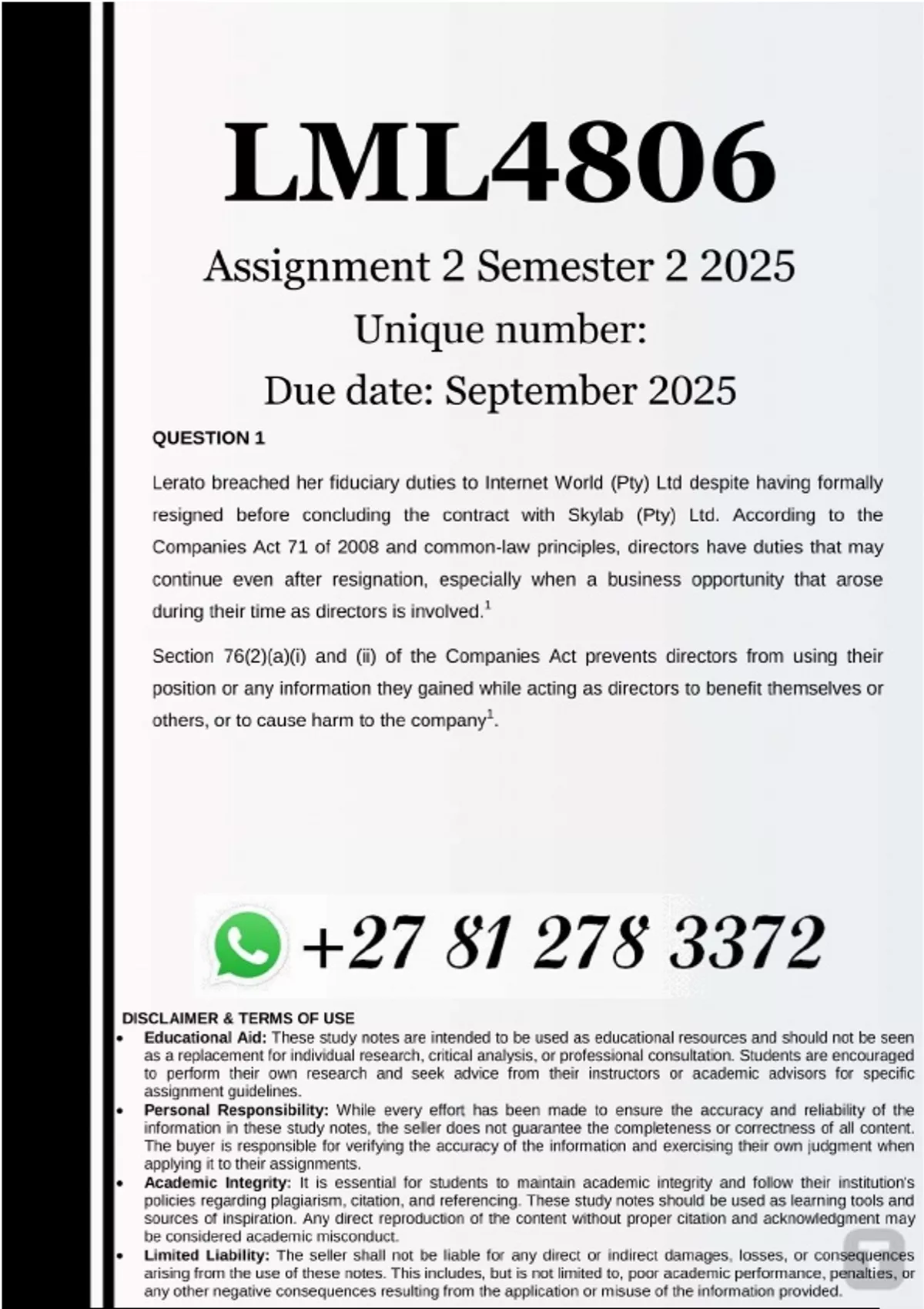 LML4806

Assignment 2 Semester 2 2025

Unique number:

Due date: September 2025

QUESTION 1

Lerato breached her fiduciary duties to Internet World (Pty) Ltd despite having formally resigned before concluding the contract with Skylab (Pty) Ltd. According to the Companies Act 71 of 2008 and common-law principles, directors have duties that may continue even after resignation, especially when a business opportunity that arose during their time as directors is involved.$^1$

Section 76(2)(a)(i) and (ii) of the Companies Act prevents directors from using their position or any information they gained while acting as directors to benefit themselves or others, or to cause harm to the company$^1$.

+27 81 278 3372

DISCLAIMER & TERMS OF USE

• Educational Aid: These study notes are intended to be used as educational resources and should not be seen as a replacement for individual research, critical analysis, or professional consultation. Students are encouraged to perform their own research and seek advice from their instructors or academic advisors for specific assignment guidelines.

• Personal Responsibility: While every effort has been made to ensure the accuracy and reliability of the information in these study notes, the seller does not guarantee the completeness or correctness of all content. The buyer is responsible for verifying the accuracy of the information and exercising their own judgment when applying it to their assignments.

• Academic Integrity: It is essential for students to maintain academic integrity and follow their institution's policies regarding plagiarism, citation, and referencing. These study notes should be used as learning tools and sources of inspiration. Any direct reproduction of the content without proper citation and acknowledgment may be considered academic misconduct.

• Limited Liability: The seller shall not be liable for any direct or indirect damages, losses, or consequences arising from the use of these notes. This includes, but is not limited to, poor academic performance, penalties, or any other negative consequences resulting from the application or misuse of the information provided.